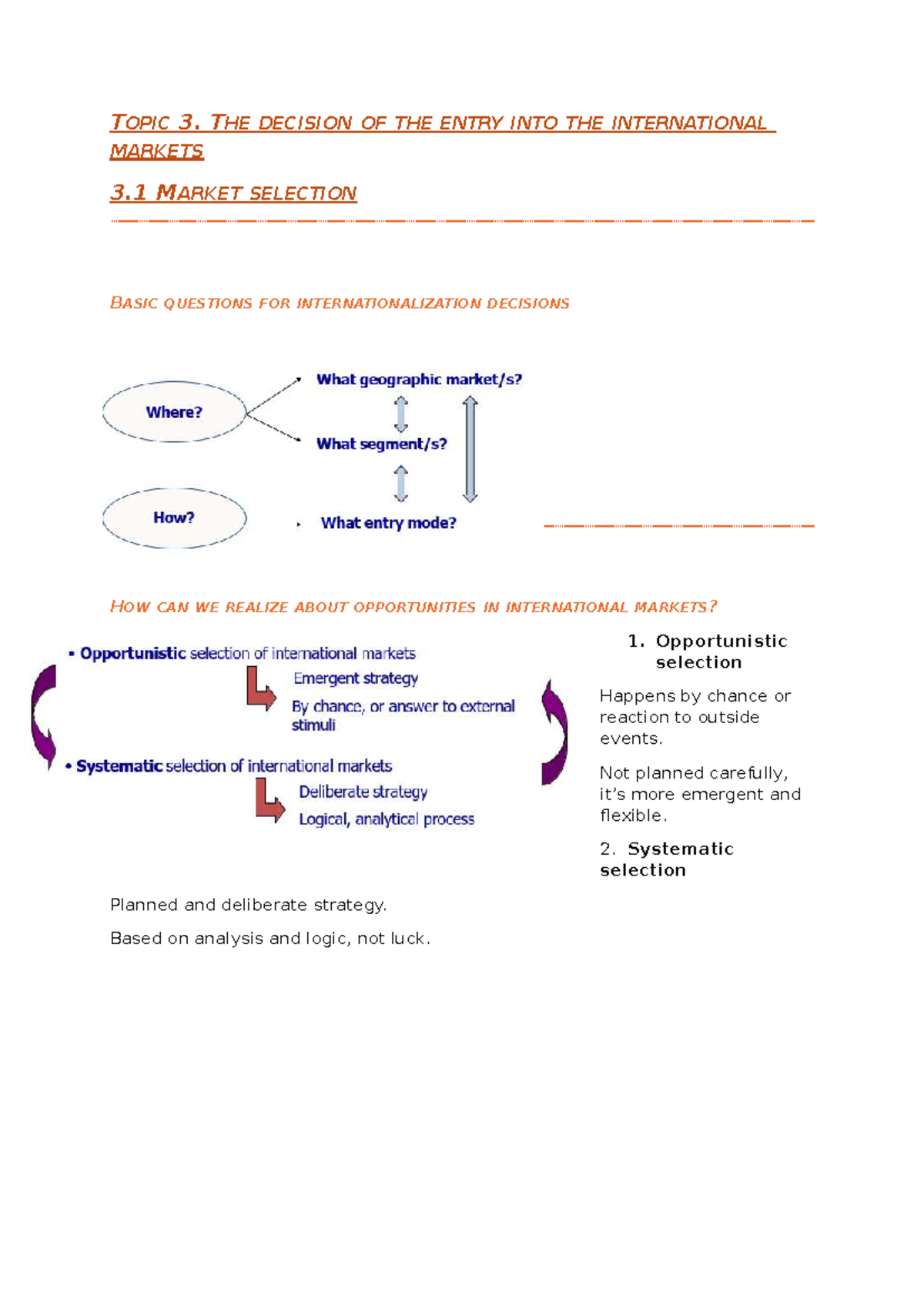 TOPIC 3. THE DECISION OF THE ENTRY INTO THE INTERNATIONAL MARKETS

3.1 MARKET SELECTION

BASIC QUESTIONS FOR INTERNATIONALIZATION DECISIONS

Where?

How?

What geographic market/s?

What segment/s?

What entry mode?

HOW CAN WE REALIZE ABOUT OPPORTUNITIES IN INTERNATIONAL MARKETS?

• Opportunistic selection of international markets

Emergent strategy

By chance, or answer to external stimuli

• Systematic selection of international markets

Deliberate strategy

Logical, analytical process

1. Opportunistic selection

Happens by chance or reaction to outside events.

Not planned carefully, it's more emergent and flexible.

2. Systematic selection

Planned and deliberate strategy.

Based on analysis and logic, not luck.